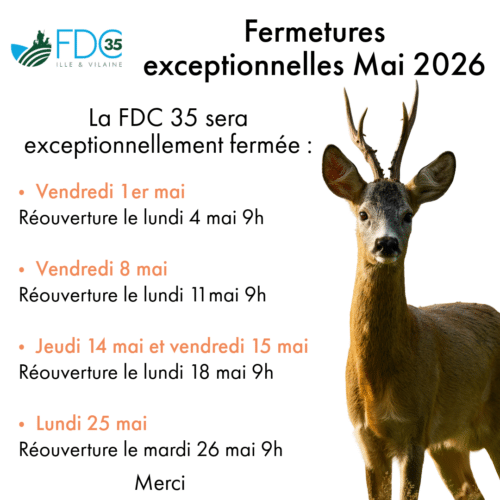 FDC 35
ILLE & VILAINE

Fermetures
exceptionnelles Mai 2026

La FDC 35 sera exceptionnellement fermée :

• Vendredi 1er mai
Réouverture le lundi 4 mai 9h

• Vendredi 8 mai
Réouverture le lundi 11 mai 9h

• Jeudi 14 mai et vendredi 15 mai
Réouverture le lundi 18 mai 9h

• Lundi 25 mai
Réouverture le mardi 26 mai 9h

Merci